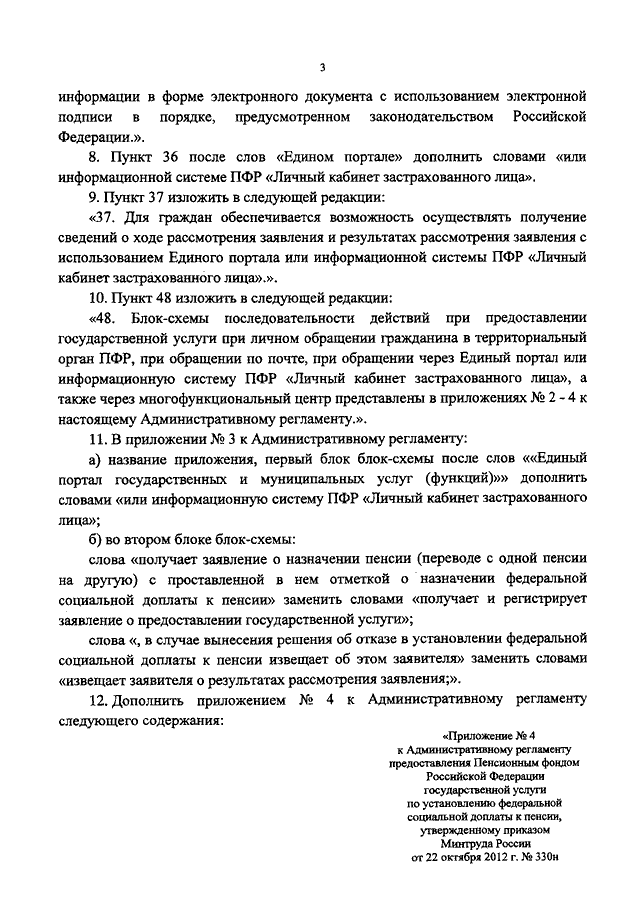 3

информации в форме электронного документа с использованием электронной подписи в порядке, предусмотренном законодательством Российской Федерации.».

8. Пункт 36 после слов «Едином портале» дополнить словами «или информационной системе ПФР «Личный кабинет застрахованного лица».

9. Пункт 37 изложить в следующей редакции:

«37. Для граждан обеспечивается возможность осуществлять получение сведений о ходе рассмотрения заявления и результатах рассмотрения заявления с использованием Единого портала или информационной системы ПФР «Личный кабинет застрахованного лица».».

10. Пункт 48 изложить в следующей редакции:

«48. Блок-схемы последовательности действий при предоставлении государственной услуги при личном обращении гражданина в территориальный орган ПФР, при обращении по почте, при обращении через Единый портал или информационную систему ПФР «Личный кабинет застрахованного лица», а также через многофункциональный центр представлены в приложениях № 2 - 4 к настоящему Административному регламенту.».

11. В приложении № 3 к Административному регламенту:

а) название приложения, первый блок блок-схемы после слов ««Единый портал государственных и муниципальных услуг (функций)»» дополнить словами «или информационную систему ПФР «Личный кабинет застрахованного лица»;

б) во втором блоке блок-схемы:

слова «получает заявление о назначении пенсии (переводе с одной пенсии на другую) с проставленной в нем отметкой о назначении федеральной социальной доплаты к пенсии» заменить словами «получает и регистрирует заявление о предоставлении государственной услуги»;

слова «, в случае вынесения решения об отказе в установлении федеральной социальной доплаты к пенсии извещает об этом заявителя» заменить словами «извещает заявителя о результатах рассмотрения заявления;».

12. Дополнить приложением № 4 к Административному регламенту следующего содержания:

«Приложение № 4
к Административному регламенту
предоставления Пенсионным фондом
Российской Федерации
государственной услуги
по установлению федеральной
социальной доплаты к пенсии,
утвержденному приказом
Минтруда России
от 22 октября 2012 г. № 330н